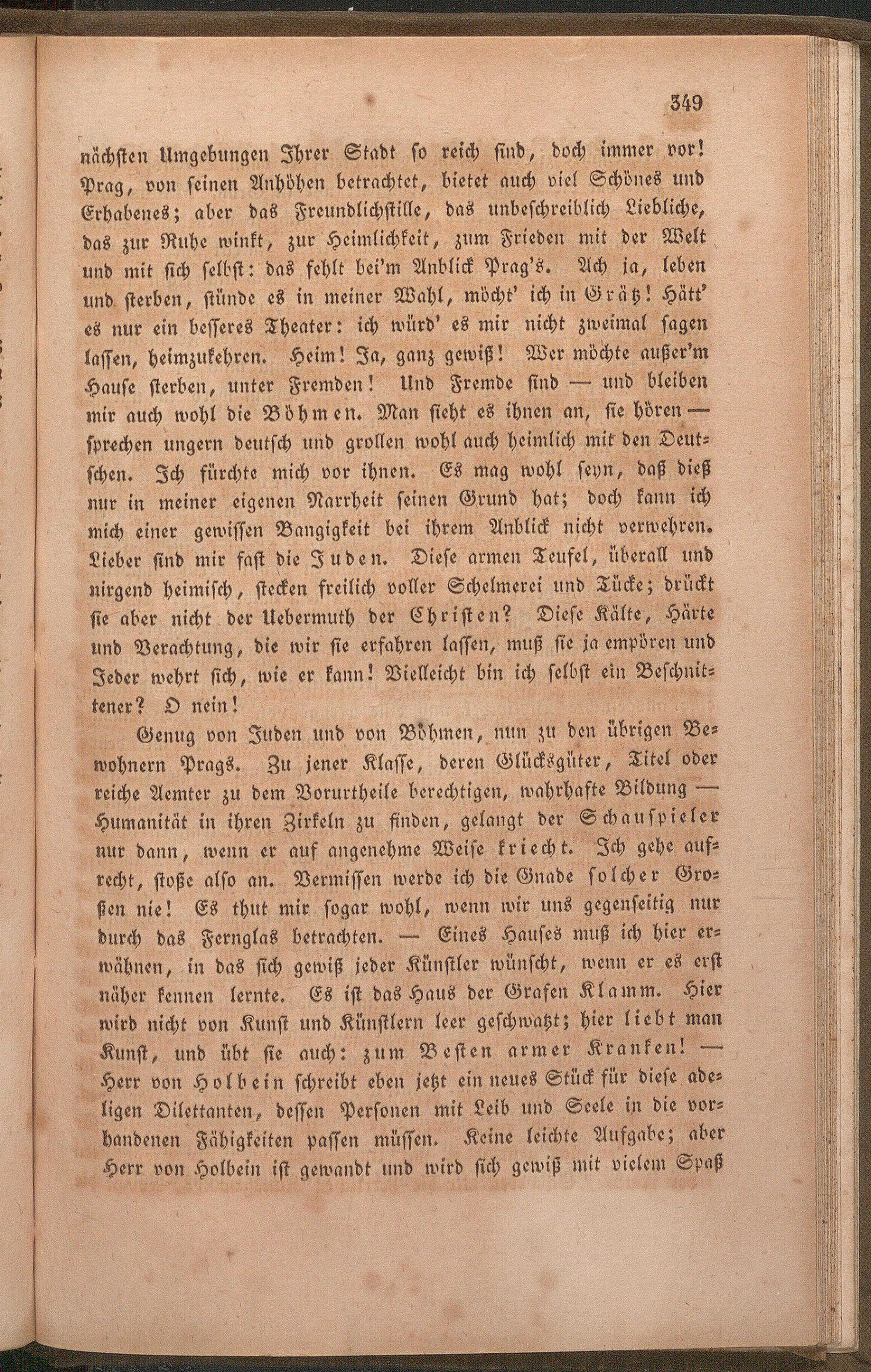 349

nächsten Umgebungen Ihrer Stadt so reich sind, doch immer vor! Prag, von seinen Anhöhen betrachtet, bietet auch viel Schönes und Erhabenes; aber das Freundlichstille, das unbeschreiblich Liebliche, das zur Ruhe winkt, zur Heimlichkeit, zum Frieden mit der Welt und mit sich selbst: das fehlt bei'm Anblick Prag's. Ach ja, leben und sterben, stünde es in meiner Wahl, möcht' ich in Grätz! Hätt' es nur ein besseres Theater: ich würd' es mir nicht zweimal sagen lassen, heimzukehren. Heim! Ja, ganz gewiß! Wer möchte außer'm Hause sterben, unter Fremden! Und Fremde sind — und bleiben mir auch wohl die Böhmen. Man sieht es ihnen an, sie hören — sprechen ungern deutsch und grollen wohl auch heimlich mit den Deutschen. Ich fürchte mich vor ihnen. Es mag wohl seyn, daß dieß nur in meiner eigenen Narrheit seinen Grund hat; doch kann ich mich einer gewissen Bangigkeit bei ihrem Anblick nicht verwehren. Lieber sind mir fast die Juden. Diese armen Teufel, überall und nirgend heimisch, stecken freilich voller Schelmerei und Tücke; drückt sie aber nicht der Uebermuth der Christen? Diese Kälte, Härte und Verachtung, die wir sie erfahren lassen, muß sie ja empören und Jeder wehrt sich, wie er kann! Vielleicht bin ich selbst ein Beschnittener? O nein!

Genug von Juden und von Böhmen, nun zu den übrigen Bewohnern Prags. Zu jener Klasse, deren Glücksgüter, Titel oder reiche Aemter zu dem Vorurtheile berechtigen, wahrhafte Bildung — Humanität in ihren Zirkeln zu finden, gelangt der Schauspieler nur dann, wenn er auf angenehme Weise kriecht. Ich gehe aufrecht, stoße also an. Vermissen werde ich die Gnade solcher Großen nie! Es thut mir sogar wohl, wenn wir uns gegenseitig nur durch das Fernglas betrachten. — Eines Hauses muß ich hier erwähnen, in das sich gewiß jeder Künstler wünscht, wenn er es erst näher kennen lernte. Es ist das Haus der Grafen Klamm. Hier wird nicht von Kunst und Künstlern leer geschwatzt; hier liebt man Kunst, und übt sie auch: zum Besten armer Kranken! — Herr von Holbein schreibt eben jetzt ein neues Stück für diese adeligen Dilettanten, dessen Personen mit Leib und Seele in die vorhandenen Fähigkeiten passen müssen. Keine leichte Aufgabe; aber Herr von Holbein ist gewandt und wird sich gewiß mit vielem Spaß